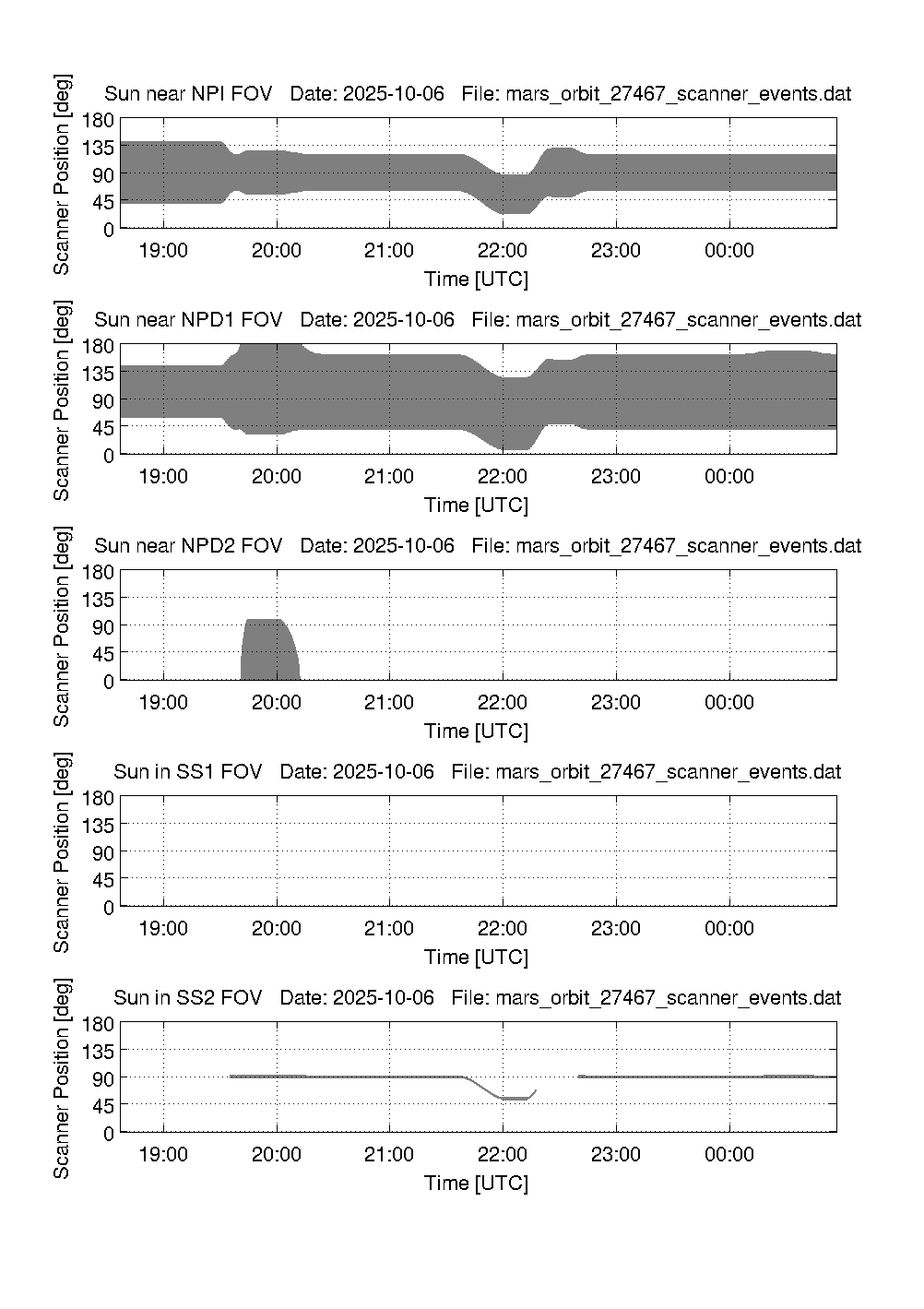 Sun near NPI FOV Date: 2025-10-06 File: mars_orbit_27467_scanner_events.dat

Scanner Position [deg]

180
135
90
45
0

19:00 20:00 21:00 22:00 23:00 00:00

Time [UTC]

Sun near NPD1 FOV Date: 2025-10-06 File: mars_orbit_27467_scanner_events.dat

Scanner Position [deg]

180
135
90
45
0

19:00 20:00 21:00 22:00 23:00 00:00

Time [UTC]

Sun near NPD2 FOV Date: 2025-10-06 File: mars_orbit_27467_scanner_events.dat

Scanner Position [deg]

180
135
90
45
0

19:00 20:00 21:00 22:00 23:00 00:00

Time [UTC]

Sun in SS1 FOV Date: 2025-10-06 File: mars_orbit_27467_scanner_events.dat

Scanner Position [deg]

180
135
90
45
0

19:00 20:00 21:00 22:00 23:00 00:00

Time [UTC]

Sun in SS2 FOV Date: 2025-10-06 File: mars_orbit_27467_scanner_events.dat

Scanner Position [deg]

180
135
90
45
0

19:00 20:00 21:00 22:00 23:00 00:00

Time [UTC]